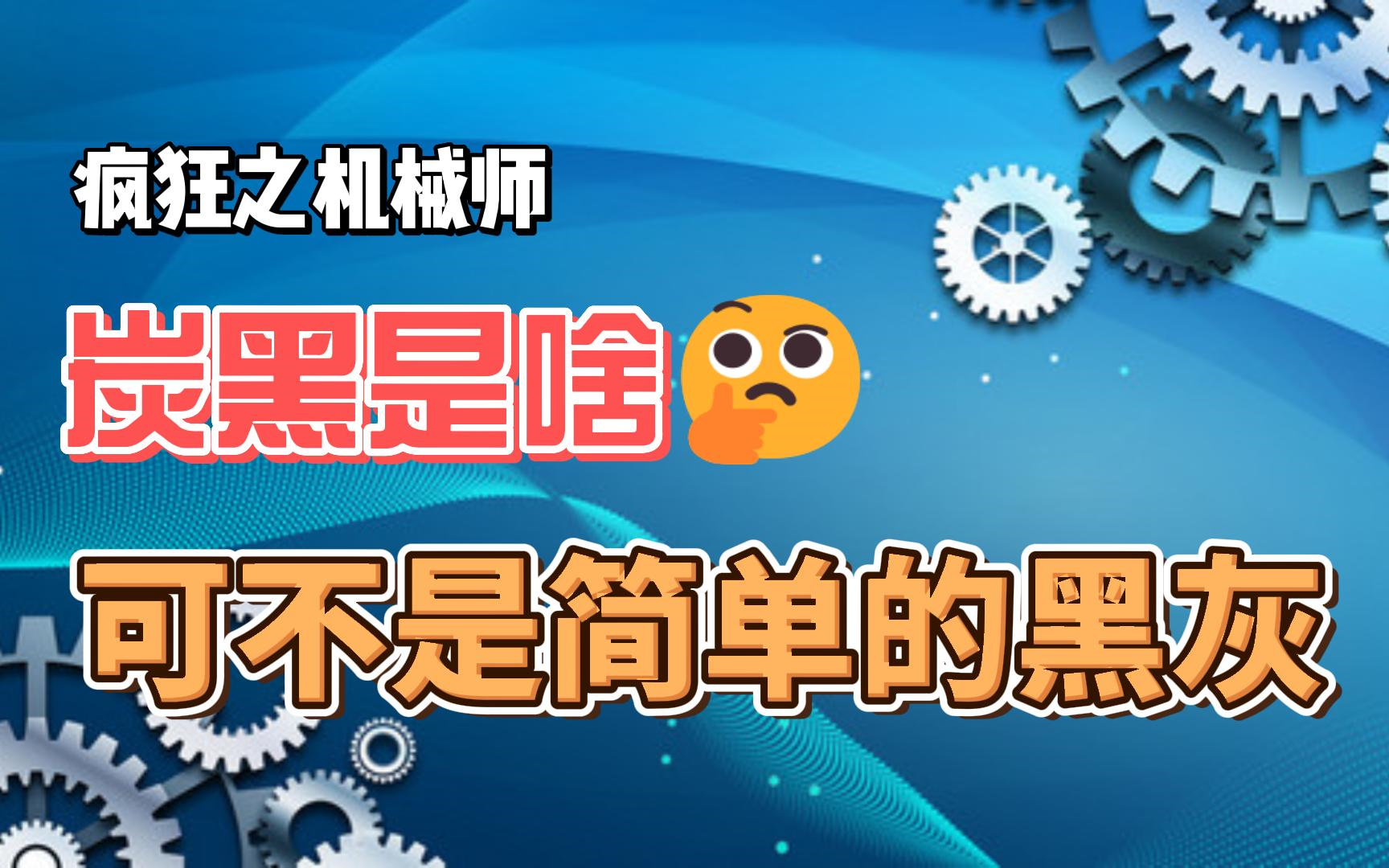 疯狂之机械师

炭黑是啥

可不是简单的黑灰